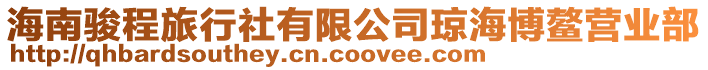 海南骏程旅行社有限公司琼海博鳌营业部
http://qhbardsouthey.cn.coovee.com